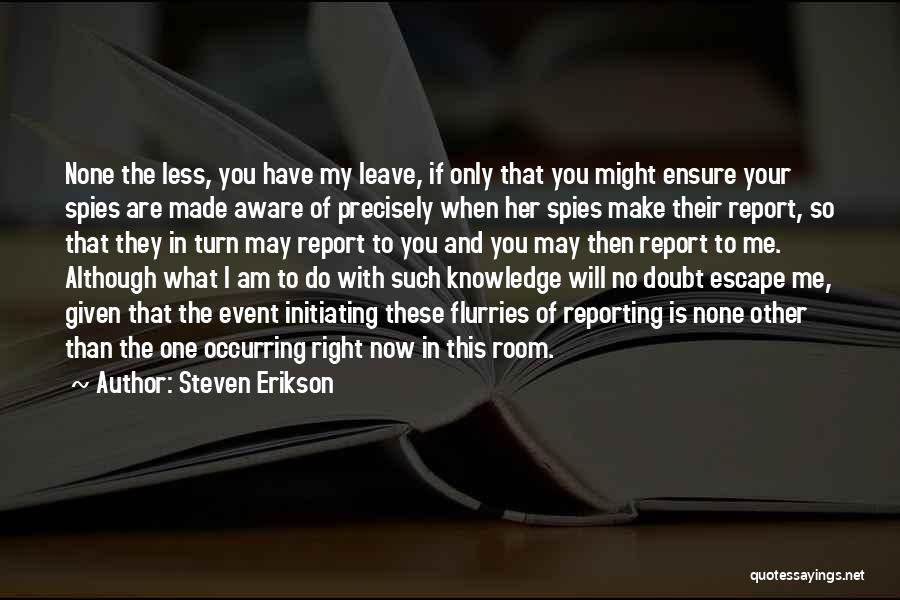 None the less, you have my leave, if only that you might ensure your spies are made aware of precisely when her spies make their report, so that they in turn may report to you and you may then report to me. Although what I am to do with such knowledge will no doubt escape me, given that the event initiating these flurries of reporting is none other than the one occurring right now in this room.

~ Author: Steven Erikson

quotessayings.net